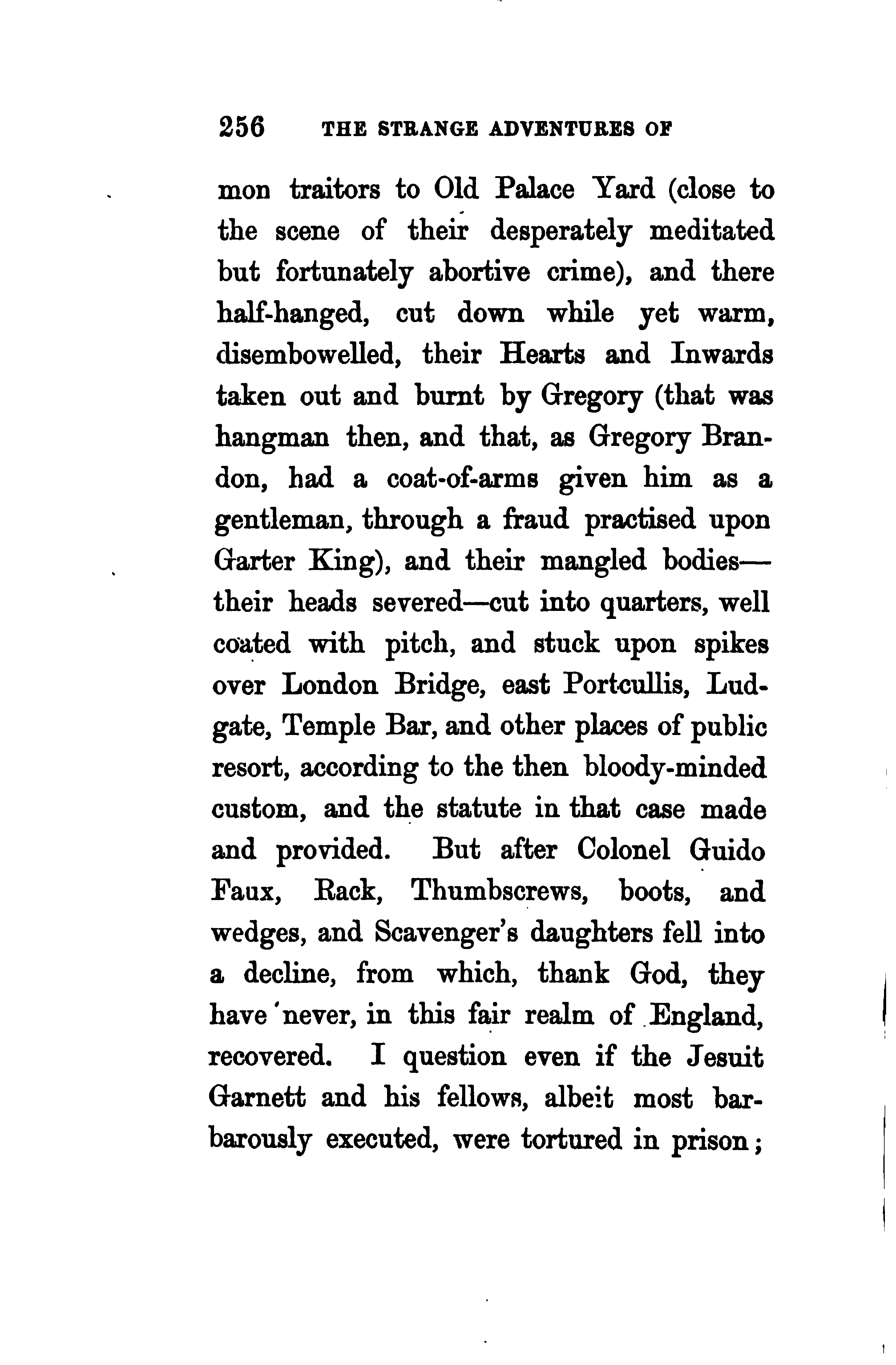 256 THE STRANGE ADVENTURES OF

mon traitors to Old Palace Yard (close to the scene of their desperately meditated but fortunately abortive crime), and there half-hanged, cut down while yet warm, disembowelled, their Hearts and Inwards taken out and burnt by Gregory (that was hangman then, and that, as Gregory Brandon, had a coat-of-arms given him as a gentleman, through a fraud practised upon Garter King), and their mangled bodies—their heads severed—cut into quarters, well coated with pitch, and stuck upon spikes over London Bridge, east Portcullis, Ludgate, Temple Bar, and other places of public resort, according to the then bloody-minded custom, and the statute in that case made and provided. But after Colonel Guido Faux, Rack, Thumbscrews, boots, and wedges, and Scavenger's daughters fell into a decline, from which, thank God, they have never, in this fair realm of England, recovered. I question even if the Jesuit Garnett and his fellows, albeit most barbarously executed, were tortured in prison;